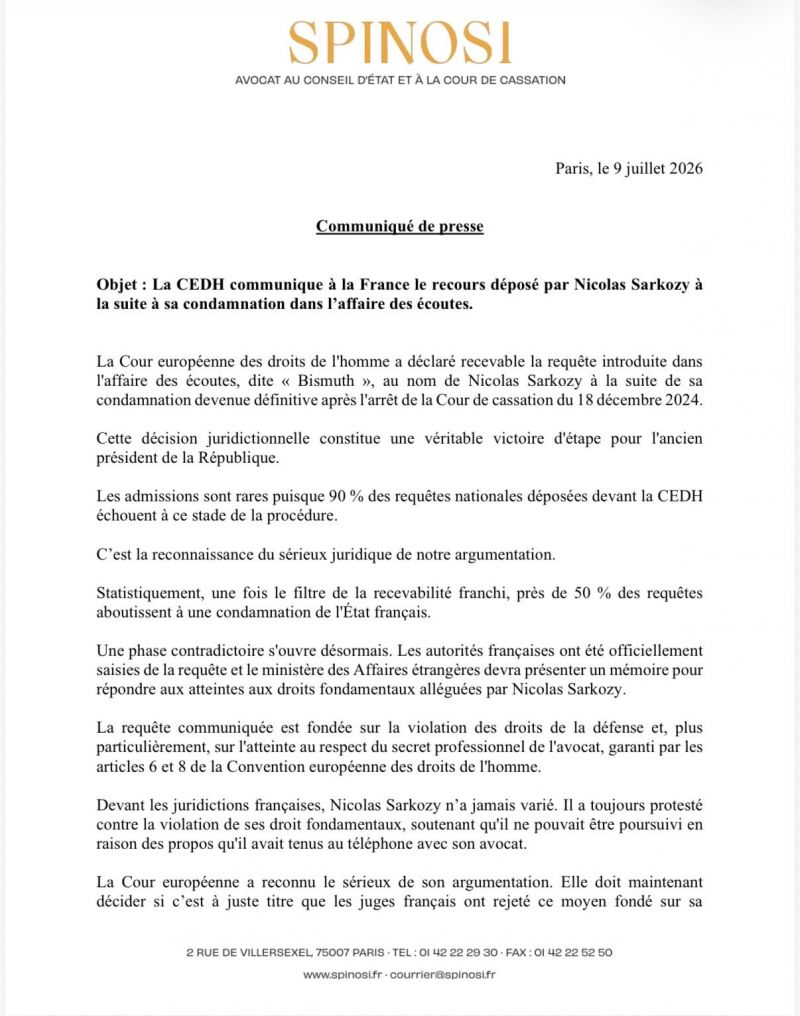 SPINOSI

AVOCAT AU CONSEIL D'ÉTAT ET À LA COUR DE CASSATION

Paris, le 9 juillet 2026

Communiqué de presse

Objet : La CEDH communique à la France le recours déposé par Nicolas Sarkozy à la suite à sa condamnation dans l'affaire des écoutes.

La Cour européenne des droits de l'homme a déclaré recevable la requête introduite dans l'affaire des écoutes, dite « Bismuth », au nom de Nicolas Sarkozy à la suite de sa condamnation devenue définitive après l'arrêt de la Cour de cassation du 18 décembre 2024.

Cette décision juridictionnelle constitue une véritable victoire d'étape pour l'ancien président de la République.

Les admissions sont rares puisque 90 % des requêtes nationales déposées devant la CEDH échouent à ce stade de la procédure.

C'est la reconnaissance du sérieux juridique de notre argumentation.

Statistiquement, une fois le filtre de la recevabilité franchi, près de 50 % des requêtes aboutissent à une condamnation de l'État français.

Une phase contradictoire s'ouvre désormais. Les autorités françaises ont été officiellement saisies de la requête et le ministère des Affaires étrangères devra présenter un mémoire pour répondre aux atteintes aux droits fondamentaux alléguées par Nicolas Sarkozy.

La requête communiquée est fondée sur la violation des droits de la défense et, plus particulièrement, sur l'atteinte au respect du secret professionnel de l'avocat, garanti par les articles 6 et 8 de la Convention européenne des droits de l'homme.

Devant les juridictions françaises, Nicolas Sarkozy n'a jamais varié. Il a toujours protesté contre la violation de ses droit fondamentaux, soutenant qu'il ne pouvait être poursuivi en raison des propos qu'il avait tenus au téléphone avec son avocat.

La Cour européenne a reconnu le sérieux de son argumentation. Elle doit maintenant décider si c'est à juste titre que les juges français ont rejeté ce moyen fondé sur sa

2 RUE DE VILLERSEXEL, 75007 PARIS · TEL : 01 42 22 29 30 · FAX : 01 42 22 52 50

www.spinosi.fr · courrier@spinosi.fr